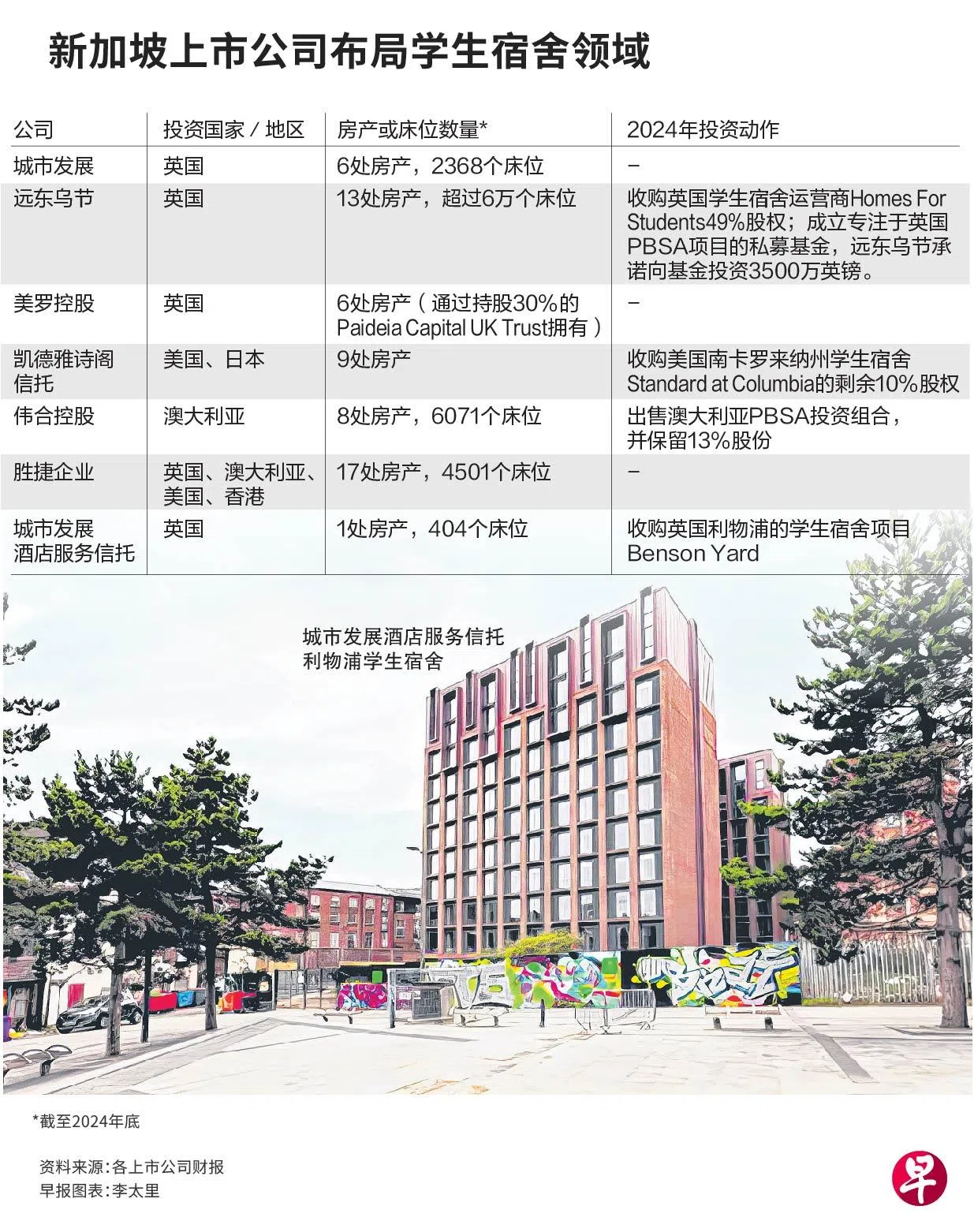 新加坡上市公司布局学生宿舍领域

| 公司 | 投资国家／地区 | 房产或床位数量* | 2024年投资动作 |
|---|---|---|---|
| 城市发展 | 英国 | 6处房产，2368个床位 | – |
| 远东乌节 | 英国 | 13处房产，超过6万个床位 | 收购英国学生宿舍运营商Homes For Students49%股权；成立专注于英国PBSA项目的私募基金，远东乌节承诺向基金投资3500万英镑。 |
| 美罗控股 | 英国 | 6处房产（通过持股30%的Paideia Capital UK Trust拥有） | – |
| 凯德雅诗阁信托 | 美国、日本 | 9处房产 | 收购美国南卡罗来纳州学生宿舍Standard at Columbia的剩余10%股权 |
| 伟合控股 | 澳大利亚 | 8处房产，6071个床位 | 出售澳大利亚PBSA投资组合，并保留13%股份 |
| 胜捷企业 | 英国、澳大利亚、美国、香港 | 17处房产，4501个床位 | – |
| 城市发展酒店服务信托 | 英国 | 1处房产，404个床位 | 收购英国利物浦的学生宿舍项目Benson Yard |

城市发展酒店服务信托
利物浦学生宿舍

*截至2024年底

资料来源：各上市公司财报
早报图表：李太里

早